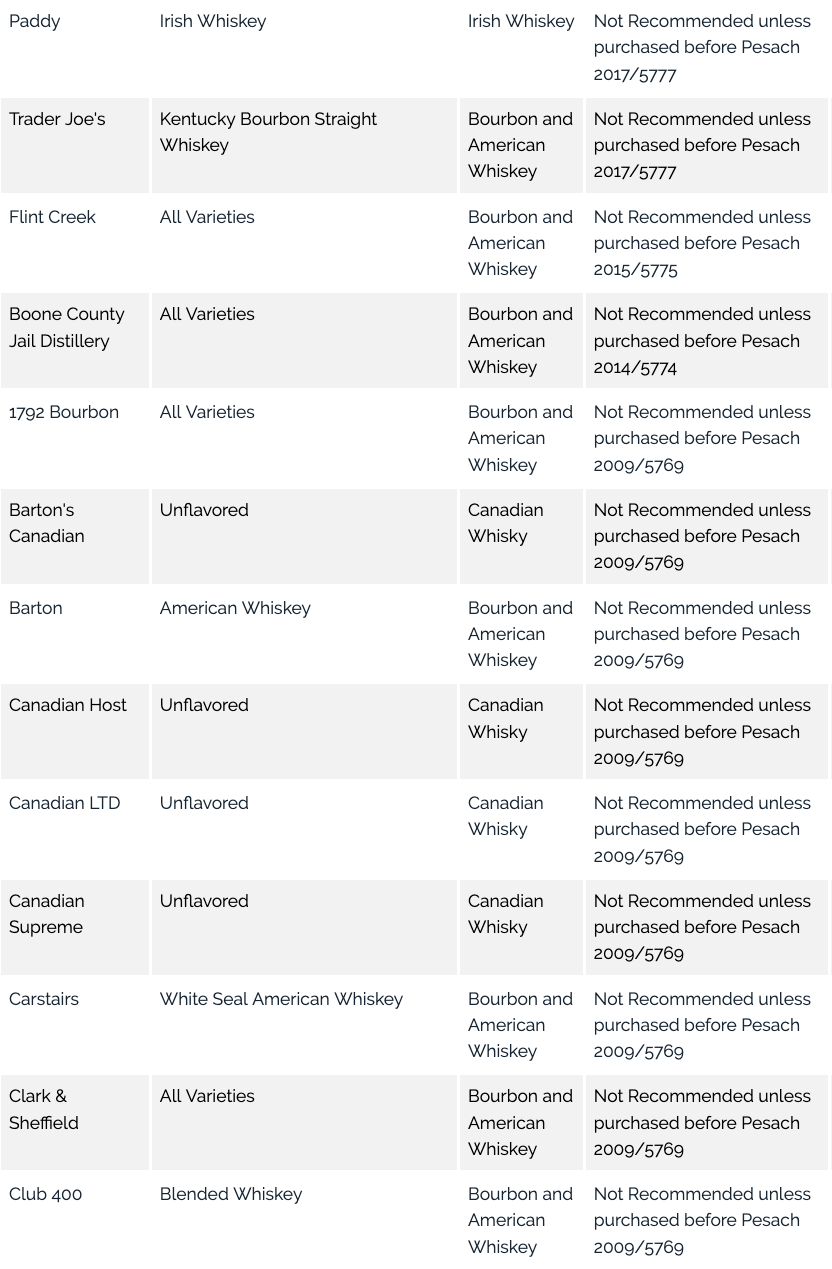 | | | | |
|---|---|---|---|
| Paddy | Irish Whiskey | Irish Whiskey | Not Recommended unless purchased before Pesach 2017/5777 |
| Trader Joe's | Kentucky Bourbon Straight Whiskey | Bourbon and American Whiskey | Not Recommended unless purchased before Pesach 2017/5777 |
| Flint Creek | All Varieties | Bourbon and American Whiskey | Not Recommended unless purchased before Pesach 2015/5775 |
| Boone County Jail Distillery | All Varieties | Bourbon and American Whiskey | Not Recommended unless purchased before Pesach 2014/5774 |
| 1792 Bourbon | All Varieties | Bourbon and American Whiskey | Not Recommended unless purchased before Pesach 2009/5769 |
| Barton's Canadian | Unflavored | Canadian Whisky | Not Recommended unless purchased before Pesach 2009/5769 |
| Barton | American Whiskey | Bourbon and American Whiskey | Not Recommended unless purchased before Pesach 2009/5769 |
| Canadian Host | Unflavored | Canadian Whisky | Not Recommended unless purchased before Pesach 2009/5769 |
| Canadian LTD | Unflavored | Canadian Whisky | Not Recommended unless purchased before Pesach 2009/5769 |
| Canadian Supreme | Unflavored | Canadian Whisky | Not Recommended unless purchased before Pesach 2009/5769 |
| Carstairs | White Seal American Whiskey | Bourbon and American Whiskey | Not Recommended unless purchased before Pesach 2009/5769 |
| Clark & Sheffield | All Varieties | Bourbon and American Whiskey | Not Recommended unless purchased before Pesach 2009/5769 |
| Club 400 | Blended Whiskey | Bourbon and American Whiskey | Not Recommended unless purchased before Pesach 2009/5769 |